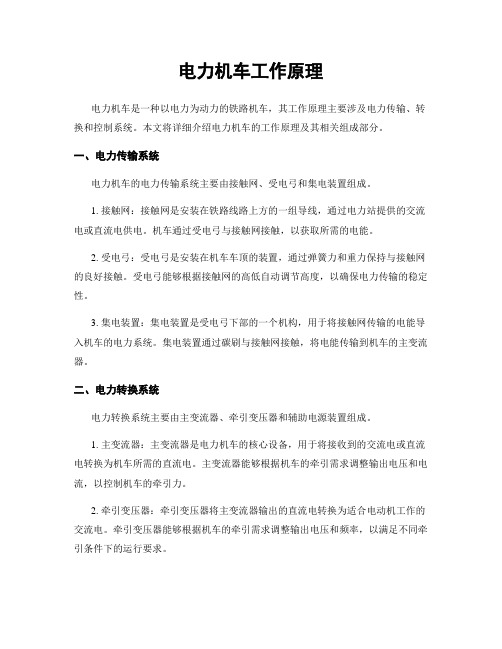 电力机车工作原理

电力机车是一种以电力为动力的铁路机车，其工作原理主要涉及电力传输、转换和控制系统。本文将详细介绍电力机车的工作原理及其相关组成部分。

一、电力传输系统

电力机车的电力传输系统主要由接触网、受电弓和集电装置组成。

1. 接触网：接触网是安装在铁路线路上方的一组导线，通过电力站提供的交流电或直流电供电。机车通过受电弓与接触网接触，以获取所需的电能。

2. 受电弓：受电弓是安装在机车车顶的装置，通过弹簧力和重力保持与接触网的良好接触。受电弓能够根据接触网的高低自动调节高度，以确保电力传输的稳定性。

3. 集电装置：集电装置是受电弓下部的一个机构，用于将接触网传输的电能导入机车的电力系统。集电装置通过碳刷与接触网接触，将电能传输到机车的主变流器。

二、电力转换系统

电力转换系统主要由主变流器、牵引变压器和辅助电源装置组成。

1. 主变流器：主变流器是电力机车的核心设备，用于将接收到的交流电或直流电转换为机车所需的直流电。主变流器能够根据机车的牵引需求调整输出电压和电流，以控制机车的牵引力。

2. 牵引变压器：牵引变压器将主变流器输出的直流电转换为适合电动机工作的交流电。牵引变压器能够根据机车的牵引需求调整输出电压和频率，以满足不同牵引条件下的运行要求。